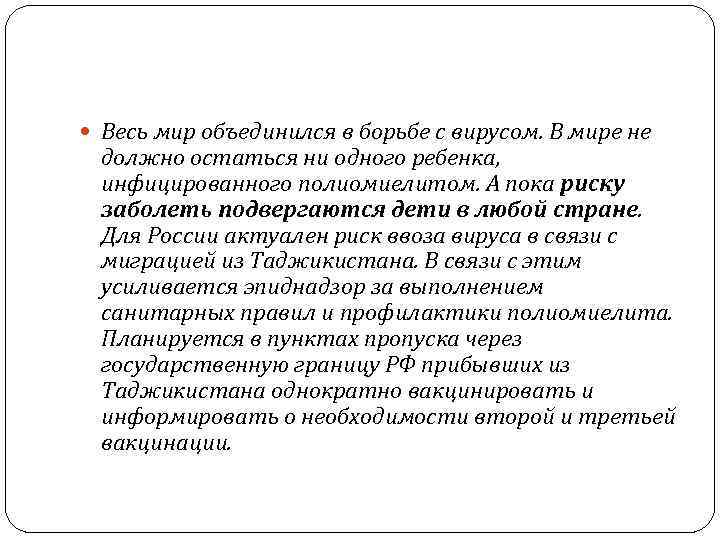 Весь мир объединился в борьбе с вирусом. В мире не должно остаться ни одного ребенка, инфицированного полиомиелитом. А пока риску заболеть подвергаются дети в любой стране. Для России актуален риск ввоза вируса в связи с миграцией из Таджикистана. В связи с этим усиливается эпиднадзор за выполнением санитарных правил и профилактики полиомиелита. Планируется в пунктах пропуска через государственную границу РФ прибывших из Таджикистана однократно вакцинировать и информировать о необходимости второй и третьей вакцинации.